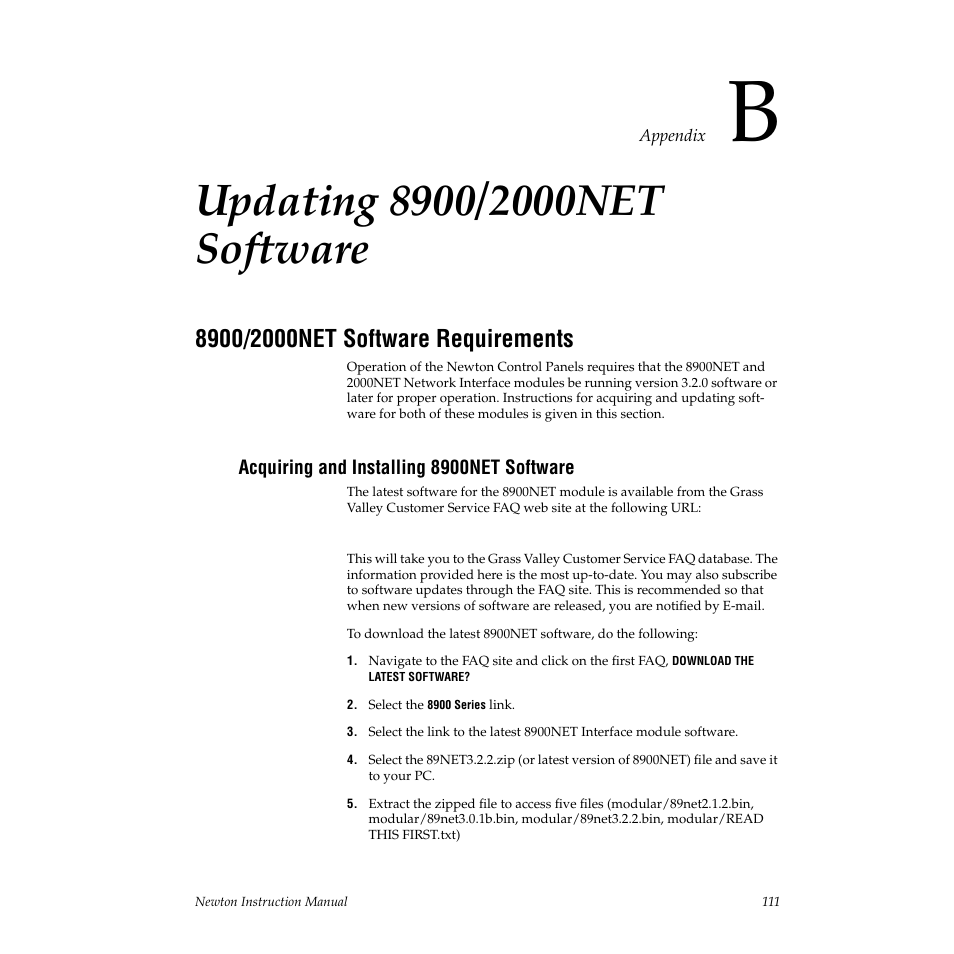 Appendix B

Updating 8900/2000NET Software

8900/2000NET Software Requirements

Operation of the Newton Control Panels requires that the 8900NET and 2000NET Network Interface modules be running version 3.2.0 software or later for proper operation. Instructions for acquiring and updating software for both of these modules is given in this section.

Acquiring and Installing 8900NET Software

The latest software for the 8900NET module is available from the Grass Valley Customer Service FAQ web site at the following URL:

This will take you to the Grass Valley Customer Service FAQ database. The information provided here is the most up-to-date. You may also subscribe to software updates through the FAQ site. This is recommended so that when new versions of software are released, you are notified by E-mail.

To download the latest 8900NET software, do the following:

1. Navigate to the FAQ site and click on the first FAQ, DOWNLOAD THE LATEST SOFTWARE?

2. Select the 8900 Series link.

3. Select the link to the latest 8900NET Interface module software.

4. Select the 89NET3.2.2.zip (or latest version of 8900NET) file and save it to your PC.

5. Extract the zipped file to access five files (modular/89net2.1.2.bin, modular/89net3.0.1b.bin, modular/89net3.2.2.bin, modular/READ THIS FIRST.txt)

Newton Instruction Manual 111